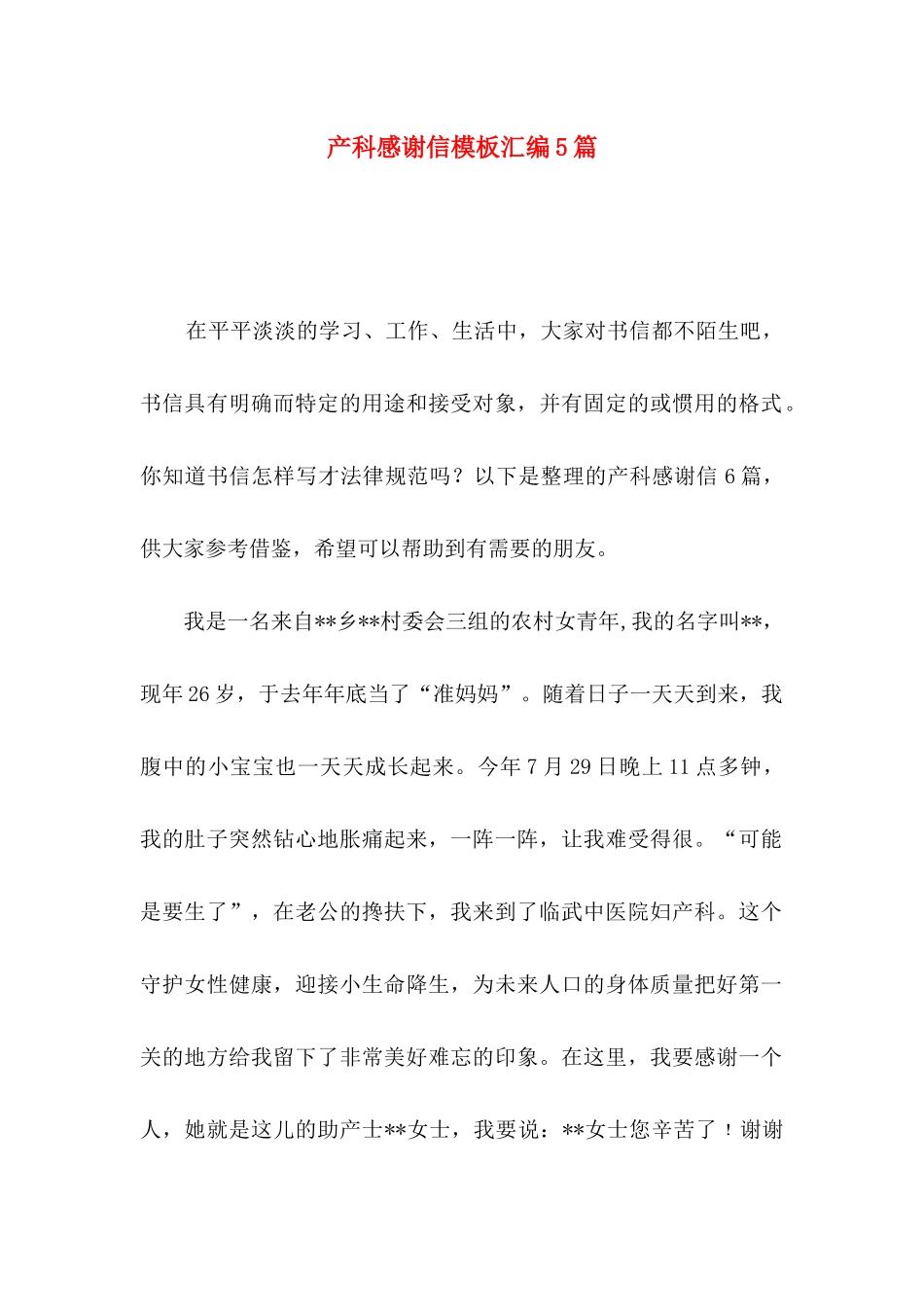 产科感谢信模板汇编5篇

在平平淡淡的学习、工作、生活中，大家对书信都不陌生吧，书信具有明确而特定的用途和接受对象，并有固定的或惯用的格式。你知道书信怎样写才法律规范吗？以下是整理的产科感谢信6篇，供大家参考借鉴，希望可以帮助到有需要的朋友。

我是一名来自**乡**村委会三组的农村女青年,我的名字叫**，现年26岁，于去年年底当了“准妈妈”。随着日子一天天到来，我腹中的小宝宝也一天天成长起来。今年7月29日晚上11点多钟，我的肚子突然钻心地胀痛起来，一阵一阵，让我难受得很。“可能是要生了”，在老公的搀扶下，我来到了临武中医院妇产科。这个守护女性健康，迎接小生命降生，为未来人口的身体质量把好第一关的地方给我留下了非常美好难忘的印象。在这里，我要感谢一个人，她就是这儿的助产士**女士，我要说：**女士您辛苦了！谢谢